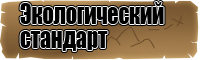 Экологический стандарт